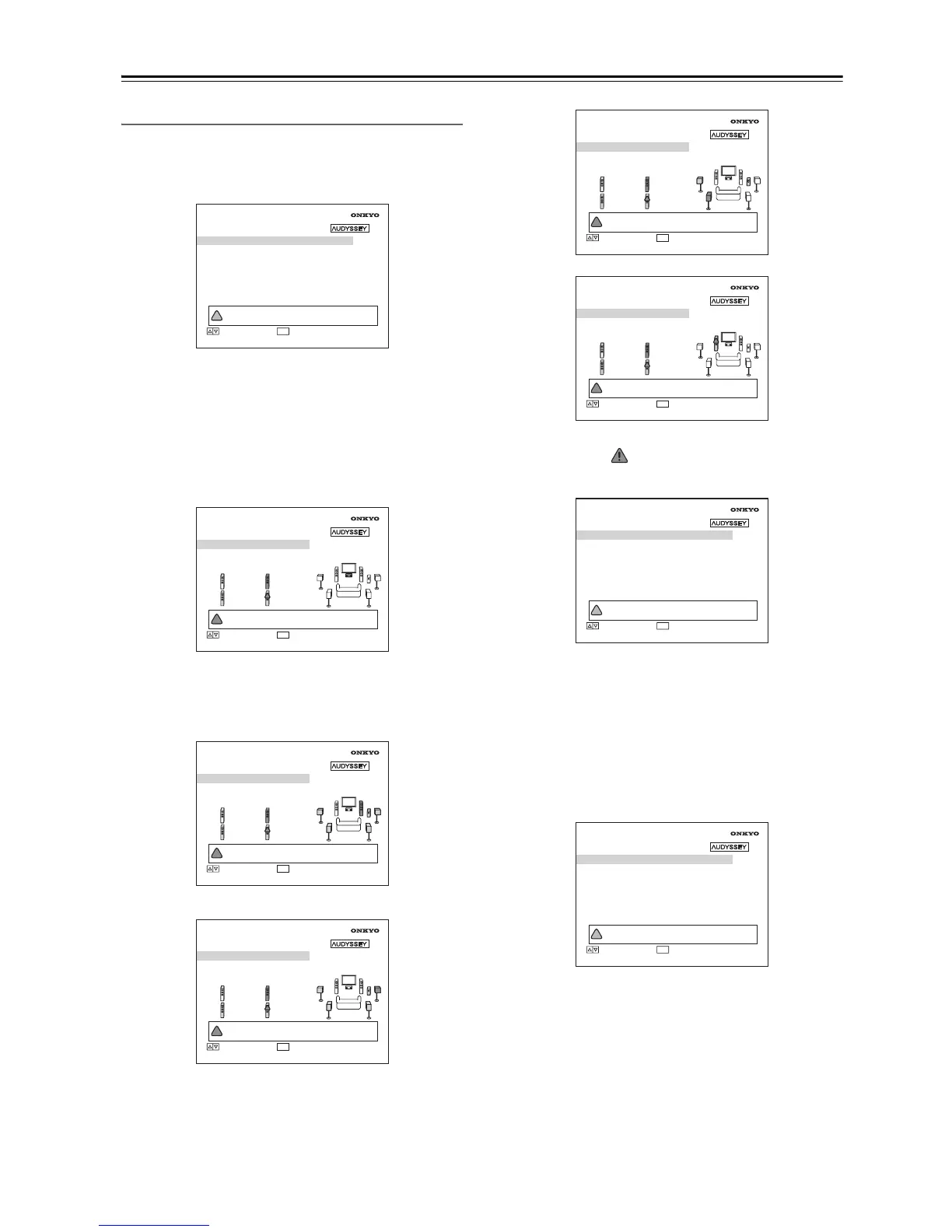 ONKYO

AUDYSSEY

ONKYO

AUDYSSEY

ONKYO

AUDYSSEY

ONKYO

AUDYSSEY

ONKYO

AUDYSSEY

ONKYO

AUDYSSEY

ONKYO

AUDYSSEY

ONKYO

AUDYSSEY